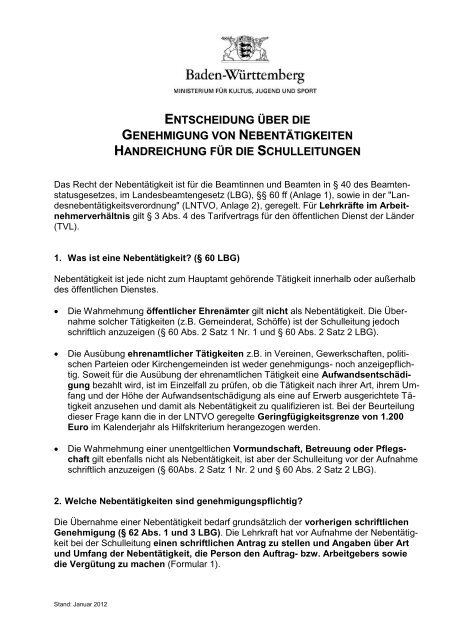 Baden-Württemberg

MINISTERIUM FÜR KULTUS, JUGEND UND SPORT

ENTSCHEIDUNG ÜBER DIE GENEHMIGUNG VON NEBENTÄTIGKEITEN HANDREICHUNG FÜR DIE SCHULLEITUNGEN

Das Recht der Nebentätigkeit ist für die Beamtinnen und Beamten in § 40 des Beamtenstatusgesetzes, im Landesbeamtengesetz (LBG), §§ 60 ff (Anlage 1), sowie in der "Landesnebentätigkeitsverordnung" (LNTVO, Anlage 2), geregelt. Für Lehrkräfte im Arbeitnehmerverhältnis gilt § 3 Abs. 4 des Tarifvertrags für den öffentlichen Dienst der Länder (TVL).

1. Was ist eine Nebentätigkeit? (§ 60 LBG)

Nebentätigkeit ist jede nicht zum Hauptamt gehörende Tätigkeit innerhalb oder außerhalb des öffentlichen Dienstes.

• Die Wahrnehmung öffentlicher Ehrenämter gilt nicht als Nebentätigkeit. Die Übernahme solcher Tätigkeiten (z.B. Gemeinderat, Schöffe) ist der Schulleitung jedoch schriftlich anzuzeigen (§ 60 Abs. 2 Satz 1 Nr. 1 und § 60 Abs. 2 Satz 2 LBG).

• Die Ausübung ehrenamtlicher Tätigkeiten z.B. in Vereinen, Gewerkschaften, politischen Parteien oder Kirchengemeinden ist weder genehmigungs- noch anzeigepflichtig. Soweit für die Ausübung der ehrenamtlichen Tätigkeit eine Aufwandsentschädigung bezahlt wird, ist im Einzelfall zu prüfen, ob die Tätigkeit nach ihrer Art, ihrem Umfang und der Höhe der Aufwandsentschädigung als eine auf Erwerb ausgerichtete Tätigkeit anzusehen und damit als Nebentätigkeit zu qualifizieren ist. Bei der Beurteilung dieser Frage kann die in der LNTVO geregelte Geringfügigkeitsgrenze von 1.200 Euro im Kalenderjahr als Hilfskriterium herangezogen werden.

• Die Wahrnehmung einer unentgeltlichen Vormundschaft, Betreuung oder Pflegschaft gilt ebenfalls nicht als Nebentätigkeit, ist aber der Schulleitung vor der Aufnahme schriftlich anzuzeigen (§ 60Abs. 2 Satz 1 Nr. 2 und § 60 Abs. 2 Satz 2 LBG).

2. Welche Nebentätigkeiten sind genehmigungspflichtig?

Die Übernahme einer Nebentätigkeit bedarf grundsätzlich der vorherigen schriftlichen Genehmigung (§ 62 Abs. 1 und 3 LBG). Die Lehrkraft hat vor Aufnahme der Nebentätigkeit bei der Schulleitung einen schriftlichen Antrag zu stellen und Angaben über Art und Umfang der Nebentätigkeit, die Person den Auftrag- bzw. Arbeitgebers sowie die Vergütung zu machen (Formular 1).

Stand: Januar 2012